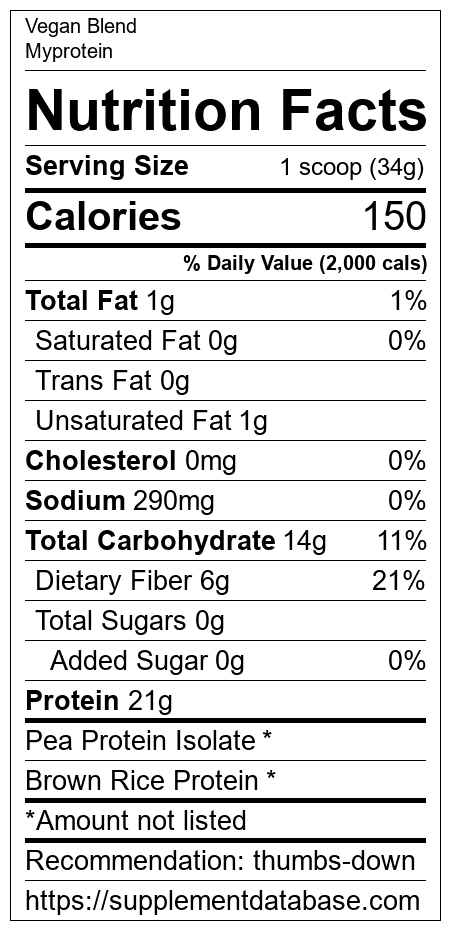 Vegan Blend
Myprotein

Nutrition Facts

Serving Size 1 scoop (34g)

Calories 150

% Daily Value (2,000 cals)

Total Fat 1g 1%

Saturated Fat 0g 0%

Trans Fat 0g

Unsaturated Fat 1g

Cholesterol 0mg 0%

Sodium 290mg 0%

Total Carbohydrate 14g 11%

Dietary Fiber 6g 21%

Total Sugars 0g

Added Sugar 0g 0%

Protein 21g

Pea Protein Isolate *

Brown Rice Protein *

*Amount not listed

Recommendation: thumbs-down

https://supplementdatabase.com